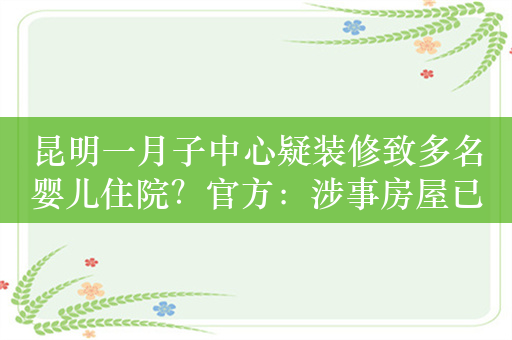 昆明一月子中心疑装修致多名婴儿住院？官方：涉事房屋已